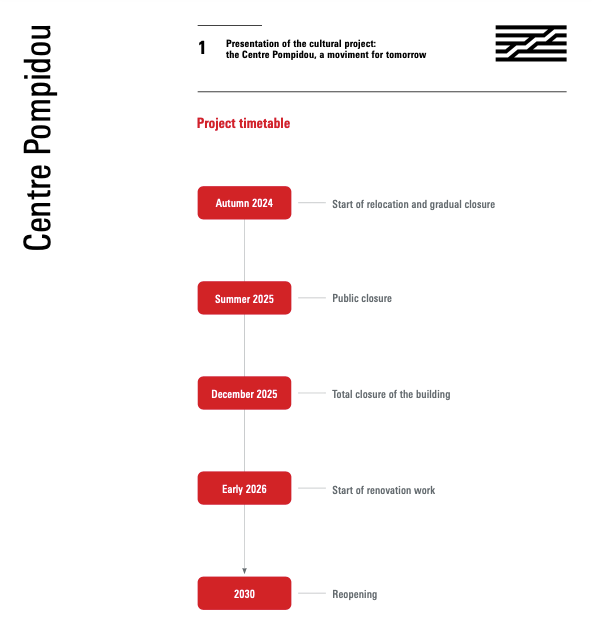 Centre Pompidou

1 Presentation of the cultural project: the Centre Pompidou, a moviment for tomorrow

Project timetable

Autumn 2024 Start of relocation and gradual closure

Summer 2025 Public closure

December 2025 Total closure of the building

Early 2026 Start of renovation work

2030 Reopening